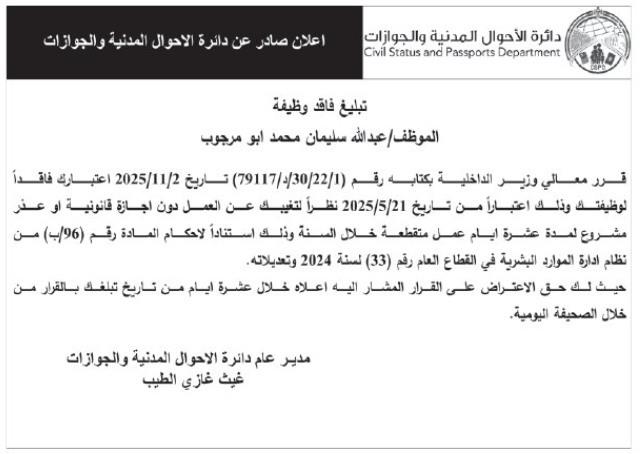 دائرة الأحوال المدنية والجوازات
Civil Status and Passports Department

اعلان صادر عن دائرة الاحوال المدنية والجوازات

تبليغ فاقد وظيفة

الموظف/عبدالله سليمان محمد ابو مرجوب

قرر معالي وزير الداخلية بكتابه رقم (79117/د/30/22/1) تاريخ 2025/11/2 اعتبارك فاقداً لوظيفتك وذلك اعتباراً من تاريخ 2025/5/21 نظراً لتغيبك عن العمل دون اجازة قانونية او عذر مشروع لمدة عشرة ايام عمل متقطعة خلال السنة وذلك استناداً لاحكام المادة رقم (96/ب) من نظام ادارة الموارد البشرية في القطاع العام رقم (33) لسنة 2024 وتعديلاته.

حيث لك حق الاعتراض على القرار المشار اليه اعلاه خلال عشرة ايام من تاريخ تبلغك بالقرار من خلال الصحيفة اليومية.

مدير عام دائرة الاحوال المدنية والجوازات
غيث غازي الطيب